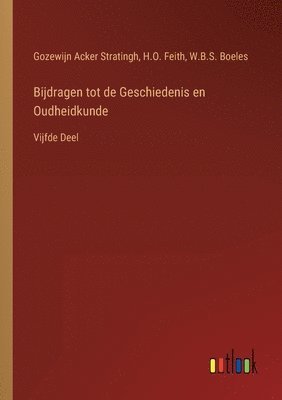 Gozewijn Acker Stratingh, H.O. Feith, W.B.S. Boeles

Bijdragen tot de Geschiedenis en Oudheidkunde

Vijfde Deel

outlook